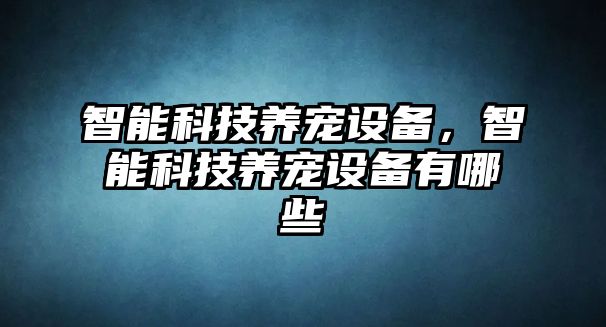 智能科技养宠设备，智能科技养宠设备有哪些